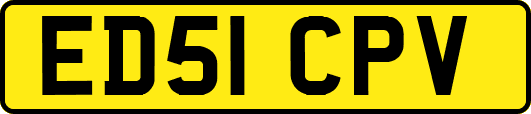 ED51 CPV